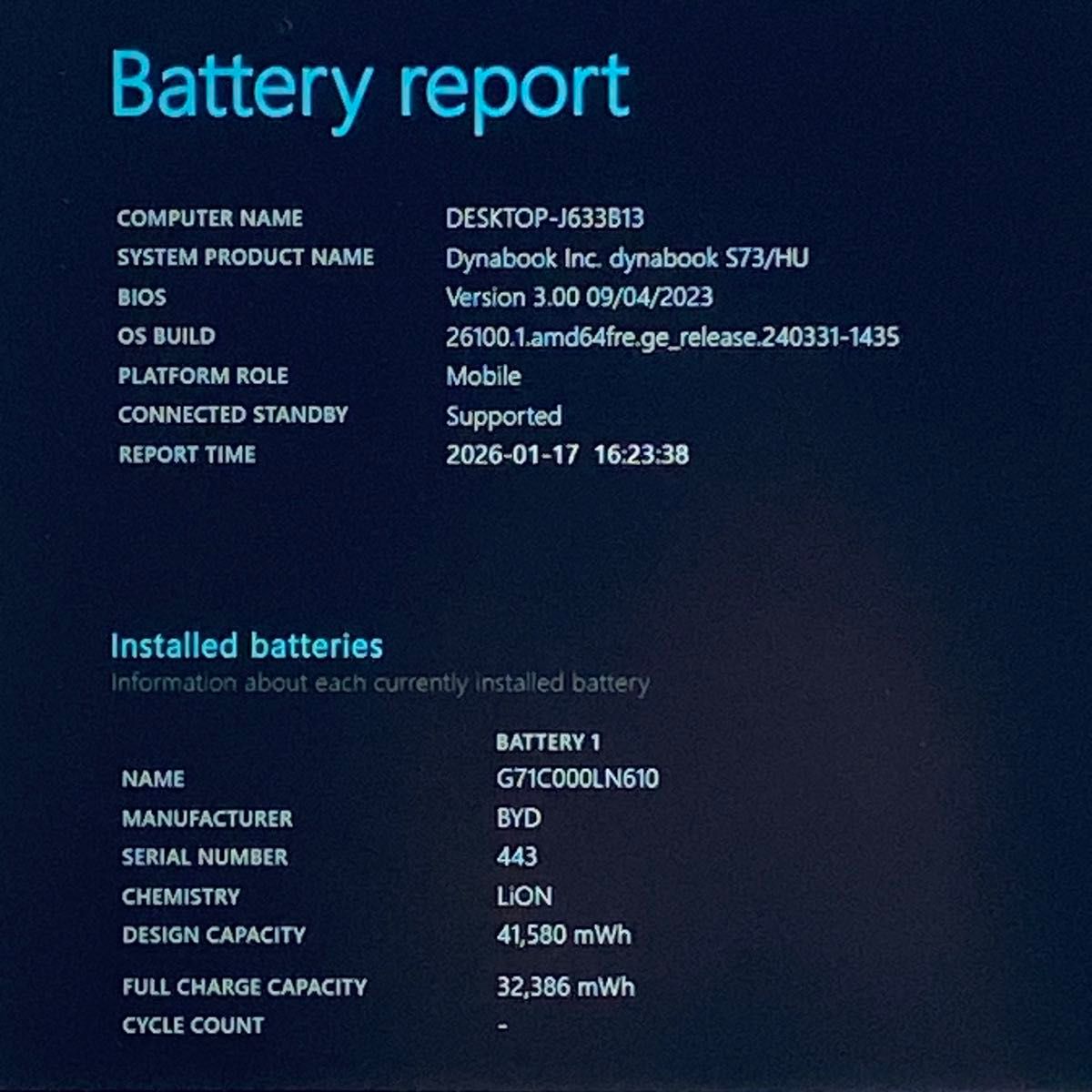 Battery report

| | |
|---|---|
| COMPUTER NAME | DESKTOP-J633B13 |
| SYSTEM PRODUCT NAME | Dynabook Inc. dynabook S73/HU |
| BIOS | Version 3.00 09/04/2023 |
| OS BUILD | 26100.1.amd64fre.ge_release.240331-1435 |
| PLATFORM ROLE | Mobile |
| CONNECTED STANDBY | Supported |
| REPORT TIME | 2026-01-17 16:23:38 |

Installed batteries

Information about each currently installed battery

| | BATTERY 1 |
|---|---|
| NAME | G71C000LN610 |
| MANUFACTURER | BYD |
| SERIAL NUMBER | 443 |
| CHEMISTRY | LiON |
| DESIGN CAPACITY | 41,580 mWh |
| FULL CHARGE CAPACITY | 32,386 mWh |
| CYCLE COUNT | - |